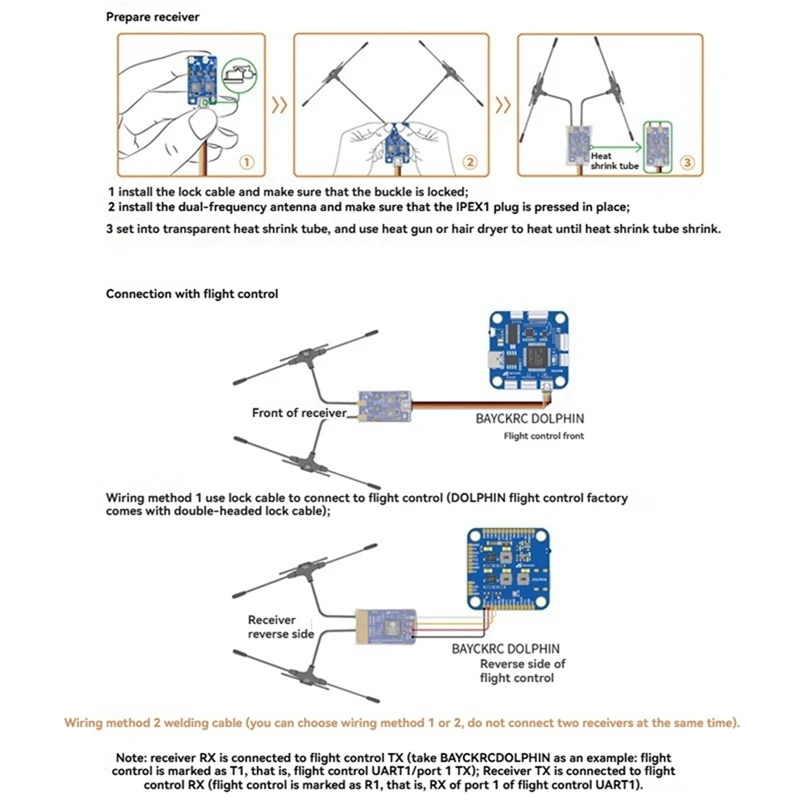 Prepare receiver

①

②

Heat shrink tube ③

1 install the lock cable and make sure that the buckle is locked;
2 install the dual-frequency antenna and make sure that the IPEX1 plug is pressed in place;
3 set into transparent heat shrink tube, and use heat gun or hair dryer to heat until heat shrink tube shrink.

Connection with flight control

Front of receiver

BAYCKRC DOLPHIN
Flight control front

Wiring method 1 use lock cable to connect to flight control (DOLPHIN flight control factory comes with double-headed lock cable);

Receiver reverse side

BAYCKRC DOLPHIN
Reverse side of flight control

Wiring method 2 welding cable (you can choose wiring method 1 or 2, do not connect two receivers at the same time).

Note: receiver RX is connected to flight control TX (take BAYCKRCDOLPHIN as an example: flight control is marked as T1, that is, flight control UART1/port 1 TX); Receiver TX is connected to flight control RX (flight control is marked as R1, that is, RX of port 1 of flight control UART1).